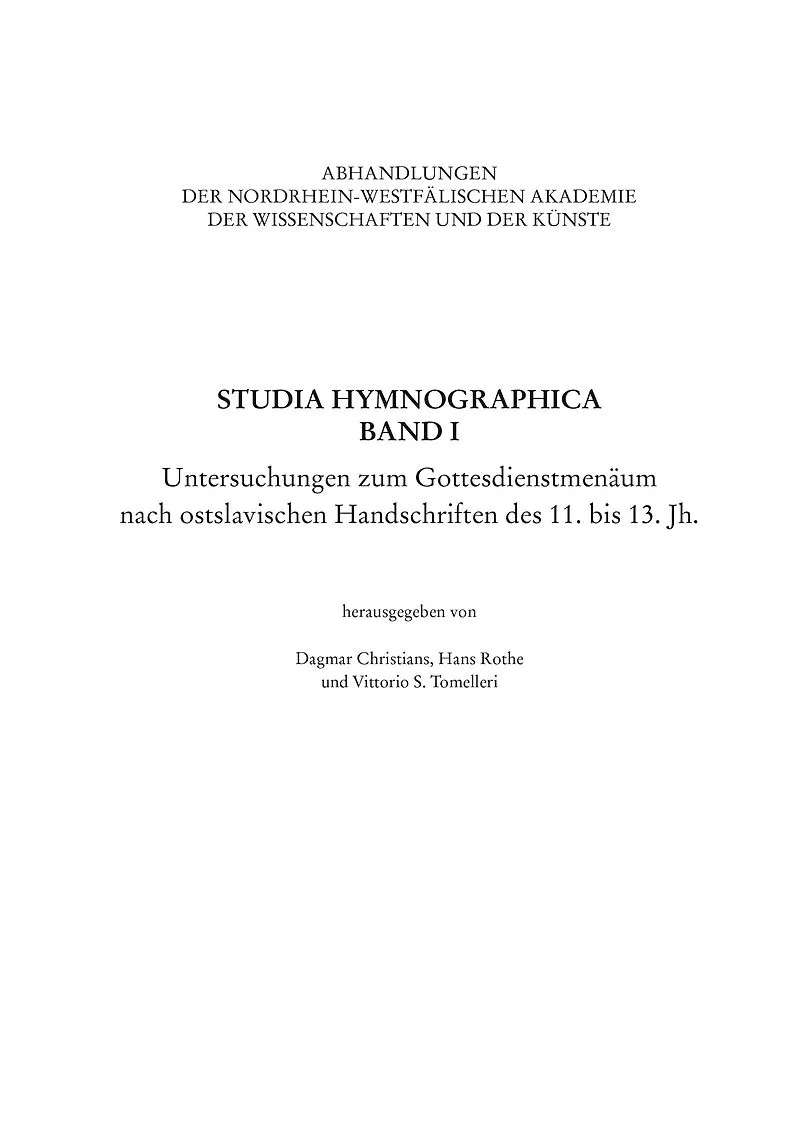 ABHANDLUNGEN
DER NORDRHEIN-WESTFÄLISCHEN AKADEMIE
DER WISSENSCHAFTEN UND DER KÜNSTE

STUDIA HYMNOGRAPHICA
BAND I

Untersuchungen zum Gottesdienstmenäum nach ostslavischen Handschriften des 11. bis 13. Jh.

herausgegeben von

Dagmar Christians, Hans Rothe
und Vittorio S. Tomelleri